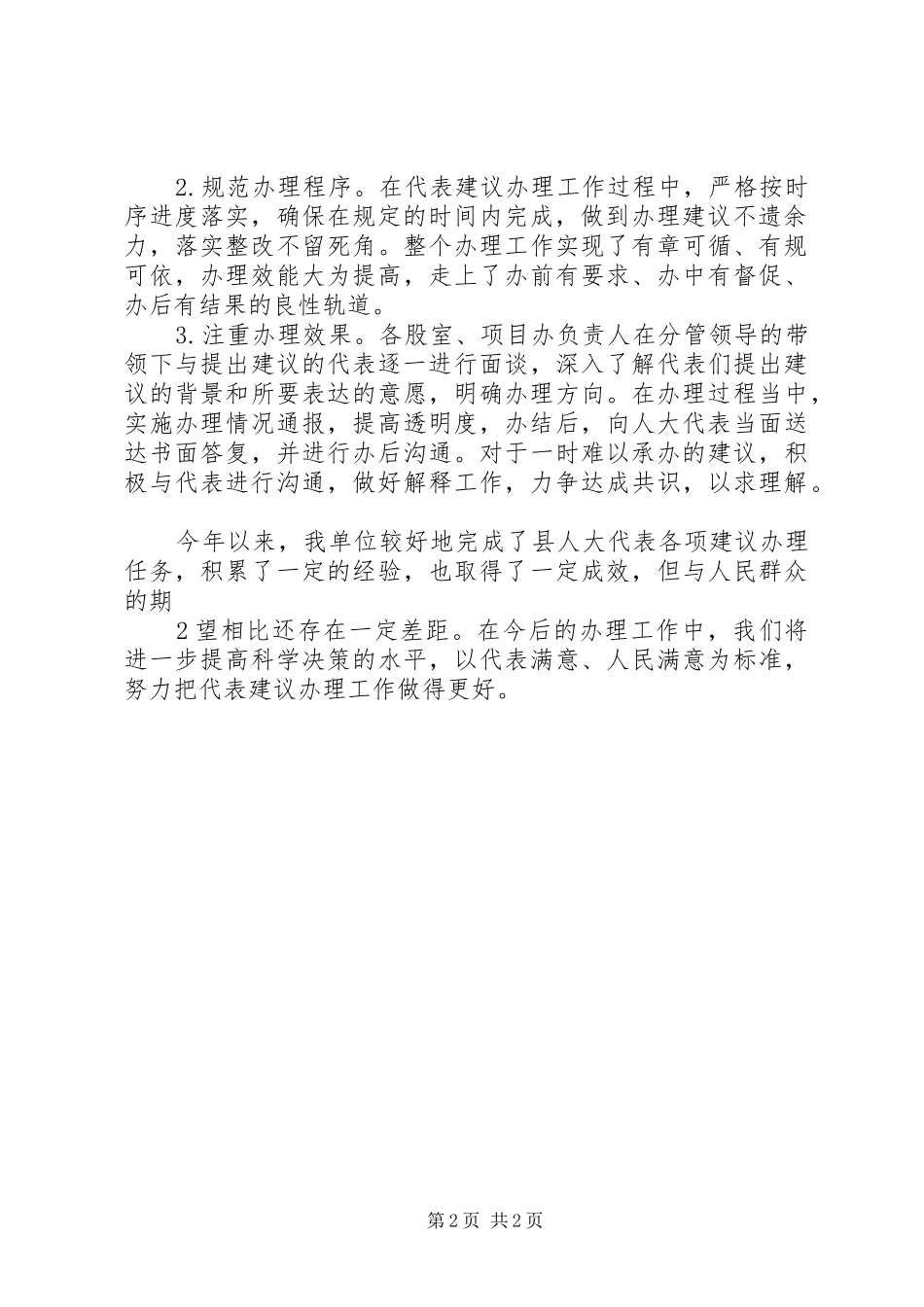 2.规范办理程序。在代表建议办理工作过程中，严格按时序进度落实，确保在规定的时间内完成，做到办理建议不遗余力，落实整改不留死角。整个办理工作实现了有章可循、有规可依，办理效能大为提高，走上了办前有要求、办中有督促、办后有结果的良性轨道。
3.注重办理效果。各股室、项目办负责人在分管领导的带领下与提出建议的代表逐一进行面谈，深入了解代表们提出建议的背景和所要表达的意愿，明确办理方向。在办理过程当中，实施办理情况通报，提高透明度，办结后，向人大代表当面送达书面答复，并进行办后沟通。对于一时难以承办的建议，积极与代表进行沟通，做好解释工作，力争达成共识，以求理解。

今年以来，我单位较好地完成了县人大代表各项建议办理任务，积累了一定的经验，也取得了一定成效，但与人民群众的期
2望相比还存在一定差距。在今后的办理工作中，我们将进一步提高科学决策的水平，以代表满意、人民满意为标准，努力把代表建议办理工作做得更好。

第2页 共2页